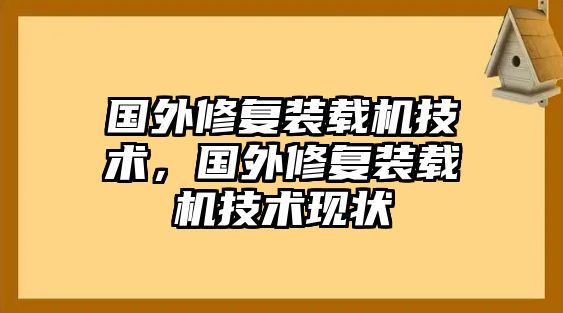 国外修复装载机技术，国外修复装载机技术现状